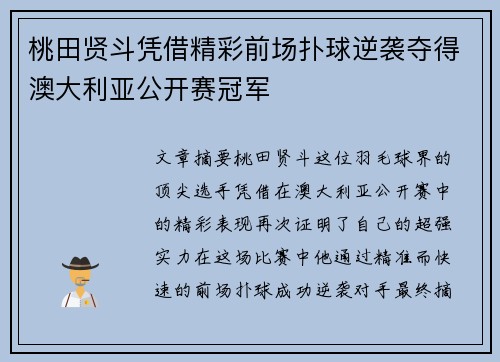 桃田贤斗凭借精彩前场扑球逆袭夺得澳大利亚公开赛冠军

文章摘要桃田贤斗这位羽毛球界的顶尖选手凭借在澳大利亚公开赛中的精彩表现再次证明了自己的超强实力在这场比赛中他通过精准而快速的前场扑球成功逆袭对手最终摘